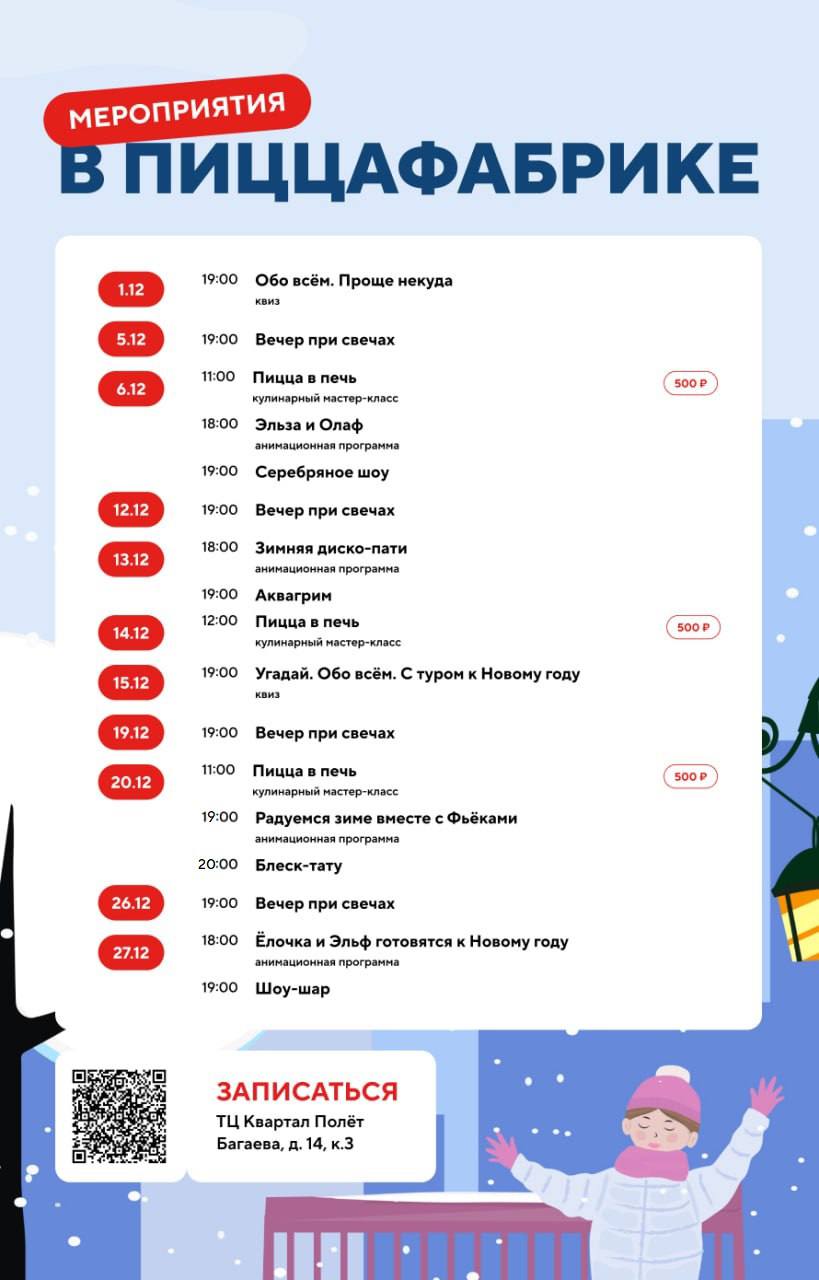 МЕРОПРИЯТИЯ
В ПИЦЦАФАБРИКЕ

1.12 19:00 Обо всём. Проще некуда
квиз

5.12 19:00 Вечер при свечах

6.12 11:00 Пицца в печь
кулинарный мастер-класс
500 ₽

18:00 Эльза и Олаф
анимационная программа

19:00 Серебряное шоу

12.12 19:00 Вечер при свечах

13.12 18:00 Зимняя диско-пати
анимационная программа

19:00 Аквагрим

14.12 12:00 Пицца в печь
кулинарный мастер-класс
500 ₽

15.12 19:00 Угадай. Обо всём. С туром к Новому году
квиз

19.12 19:00 Вечер при свечах

20.12 11:00 Пицца в печь
кулинарный мастер-класс
500 ₽

19:00 Радуемся зиме вместе с Фьёками
анимационная программа

20:00 Блеск-тату

26.12 19:00 Вечер при свечах

27.12 18:00 Ёлочка и Эльф готовятся к Новому году
анимационная программа

19:00 Шоу-шар

ЗАПИСАТЬСЯ
ТЦ Квартал Полёт
Багаева, д. 14, к.3